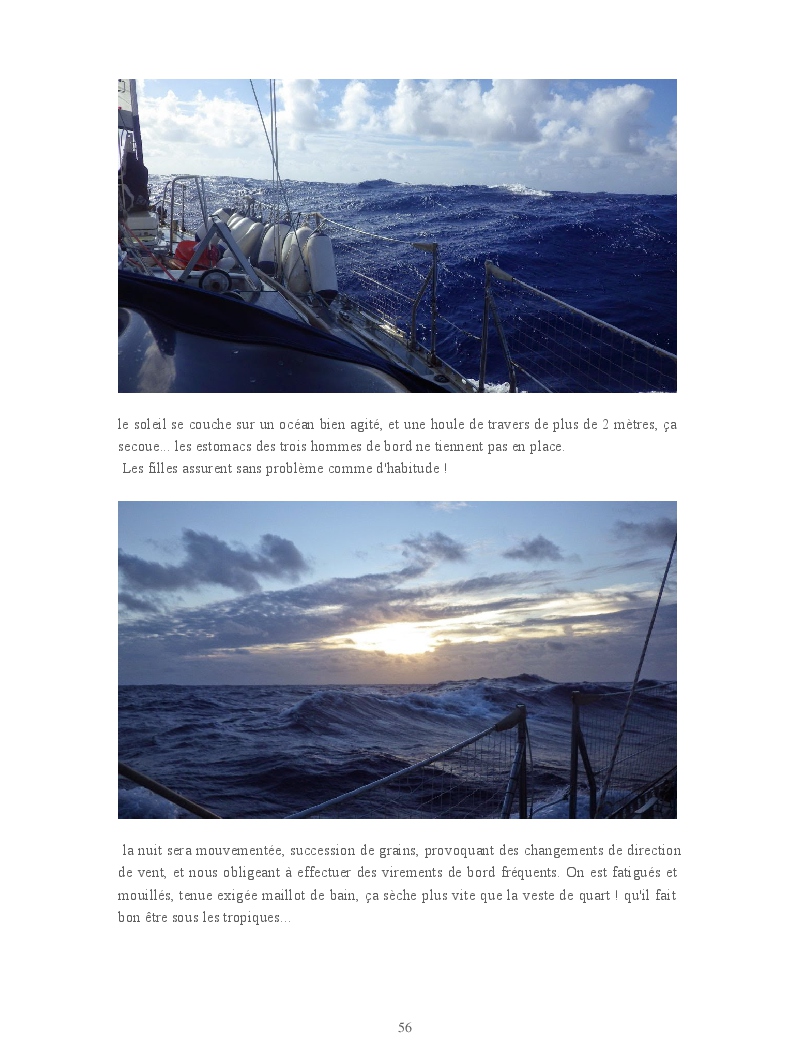 le soleil se couche sur un océan bien agité, et une houle de travers de plus de 2 mètres, ça secoue... les estomacs des trois hommes de bord ne tiennent pas en place.
Les filles assurent sans problème comme d'habitude !

la nuit sera mouvementée, succession de grains, provoquant des changements de direction de vent, et nous obligeant à effectuer des virements de bord fréquents. On est fatigués et mouillés, tenue exigée maillot de bain, ça sèche plus vite que la veste de quart ! qu'il fait bon être sous les tropiques...

56